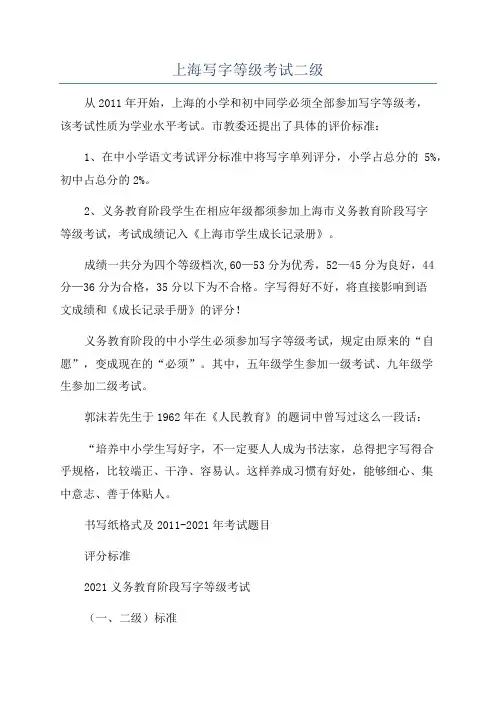 上海写字等级考试二级

从 2011 年开始，上海的小学和初中同学必须全部参加写字等级考，该考试性质为学业水平考试。市教委还提出了具体的评价标准：

1、在中小学语文考试评分标准中将写字单列评分，小学占总分的 5%，初中占总分的 2%。

2、义务教育阶段学生在相应年级都须参加上海市义务教育阶段写字等级考试，考试成绩记入《上海市学生成长记录册》。

成绩一共分为四个等级档次,60—53 分为优秀，52—45 分为良好，44 分—36 分为合格，35 分以下为不合格。字写得好不好，将直接影响到语文成绩和《成长记录手册》的评分！

义务教育阶段的中小学生必须参加写字等级考试，规定由原来的“自愿”，变成现在的“必须”。其中，五年级学生参加一级考试、九年级学生参加二级考试。

郭沫若先生于 1962 年在《人民教育》的题词中曾写过这么一段话：

“培养中小学生写好字，不一定要人人成为书法家，总得把字写得合乎规格，比较端正、干净、容易认。这样养成习惯有好处，能够细心、集中意志、善于体贴人。

书写纸格式及 2011-2021 年考试题目

评分标准

2021 义务教育阶段写字等级考试

（一、二级）标准